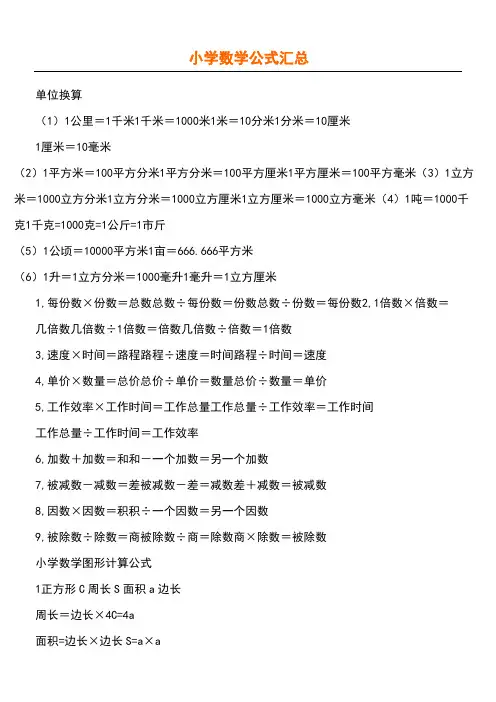 小学数学公式汇总

单位换算

（1）1公里＝1千米1千米＝1000米1米＝10分米1分米＝10厘米

1厘米＝10毫米

（2）1平方米＝100平方分米1平方分米＝100平方厘米1平方厘米＝100平方毫米（3）1立方米＝1000立方分米1立方分米＝1000立方厘米1立方厘米＝1000立方毫米（4）1吨＝1000千克1千克=1000克=1公斤=1市斤

（5）1公顷＝10000平方米1亩＝666.666平方米

（6）1升＝1立方分米＝1000毫升1毫升＝1立方厘米

1,每份数×份数＝总数总数÷每份数＝份数总数÷份数＝每份数2,1倍数×倍数＝几倍数几倍数÷1倍数＝倍数几倍数÷倍数＝1倍数

3,速度×时间＝路程路程÷速度＝时间路程÷时间＝速度

4,单价×数量＝总价总价÷单价＝数量总价÷数量＝单价

5,工作效率×工作时间＝工作总量工作总量÷工作效率＝工作时间

工作总量÷工作时间＝工作效率

6,加数＋加数＝和和－一个加数＝另一个加数

7,被减数－减数＝差被减数－差＝减数差＋减数＝被减数

8,因数×因数＝积积÷一个因数＝另一个因数

9,被除数÷除数＝商被除数÷商＝除数商×除数＝被除数

小学数学图形计算公式

1正方形 C 周长 S 面积 a 边长

周长＝边长×4C=4a

面积=边长×边长 S=a×a